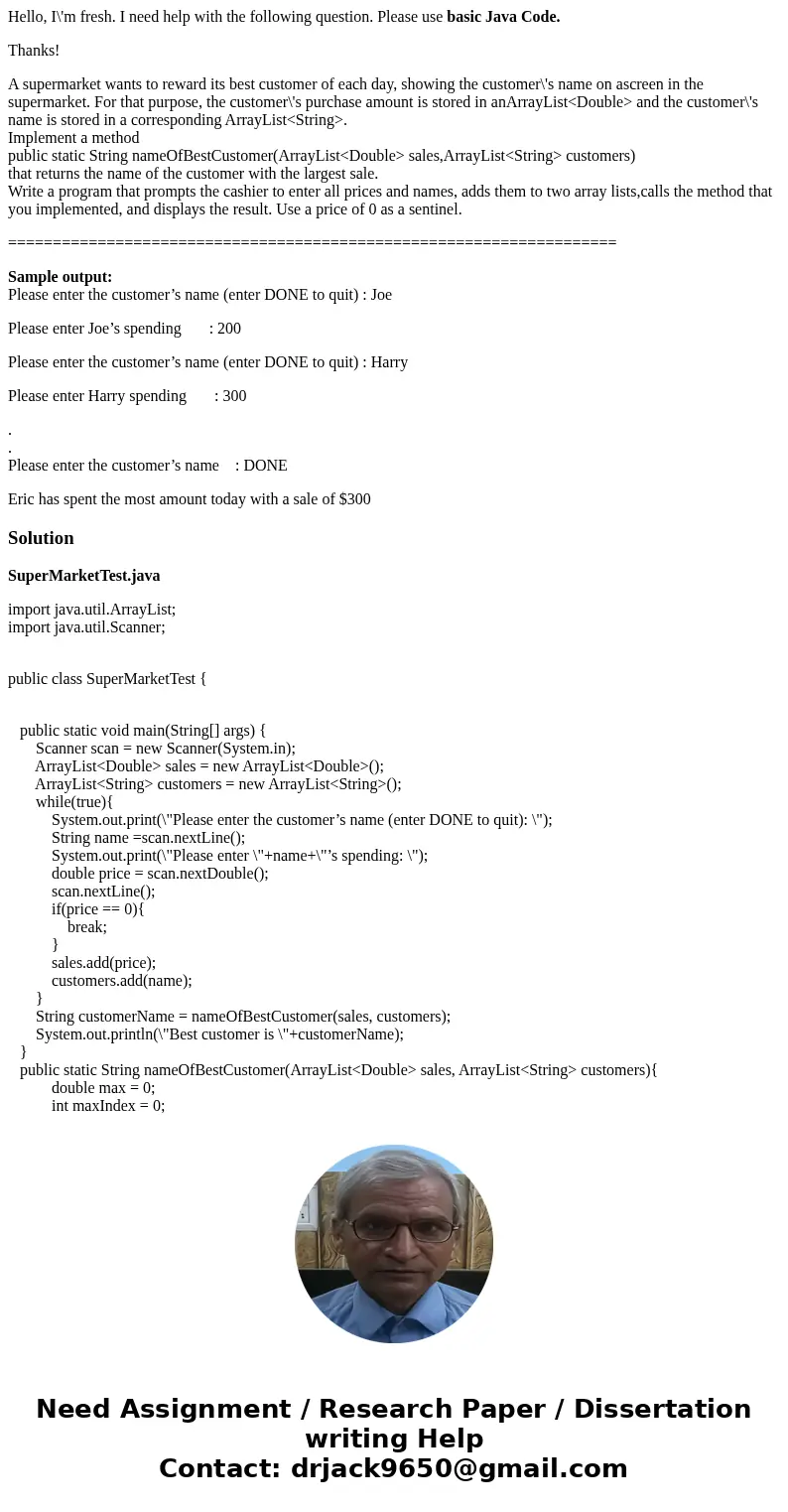 Hello, I\'m fresh. I need help with the following question. Please use **basic Java Code.**

Thanks!

A supermarket wants to reward its best customer of each day, showing the customer\'s name on ascreen in the supermarket. For that purpose, the customer\'s purchase amount is stored in anArrayList<Double> and the customer\'s name is stored in a corresponding ArrayList<String>.
Implement a method
public static String nameOfBestCustomer(ArrayList<Double> sales,ArrayList<String> customers)
that returns the name of the customer with the largest sale.
Write a program that prompts the cashier to enter all prices and names, adds them to two array lists,calls the method that you implemented, and displays the result. Use a price of 0 as a sentinel.

====================================================================

**Sample output:**
Please enter the customer’s name (enter DONE to quit) : Joe

Please enter Joe’s spending : 200

Please enter the customer’s name (enter DONE to quit) : Harry

Please enter Harry spending : 300

.
.
Please enter the customer’s name : DONE

Eric has spent the most amount today with a sale of $300

**Solution**

**SuperMarketTest.java**

import java.util.ArrayList;
import java.util.Scanner;

public class SuperMarketTest {

public static void main(String[] args) {
Scanner scan = new Scanner(System.in);
ArrayList<Double> sales = new ArrayList<Double>();
ArrayList<String> customers = new ArrayList<String>();
while(true){
System.out.print(\"Please enter the customer’s name (enter DONE to quit): \");
String name =scan.nextLine();
System.out.print(\"Please enter \"+name+\"’s spending: \");
double price = scan.nextDouble();
scan.nextLine();
if(price == 0){
break;
}
sales.add(price);
customers.add(name);
}
String customerName = nameOfBestCustomer(sales, customers);
System.out.println(\"Best customer is \"+customerName);
}
public static String nameOfBestCustomer(ArrayList<Double> sales, ArrayList<String> customers){
double max = 0;
int maxIndex = 0;

Need Assignment / Research Paper / Dissertation writing Help
Contact: drjack9650@gmail.com